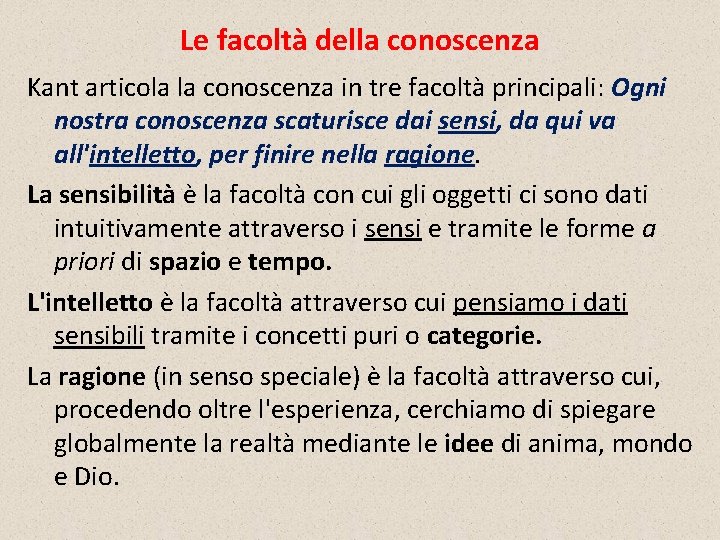 Le facoltà della conoscenza

Kant articola la conoscenza in tre facoltà principali: Ogni nostra conoscenza scaturisce dai sensi, da qui va all'intelletto, per finire nella ragione.

La sensibilità è la facoltà con cui gli oggetti ci sono dati intuitivamente attraverso i sensi e tramite le forme a priori di spazio e tempo.

L'intelletto è la facoltà attraverso cui pensiamo i dati sensibili tramite i concetti puri o categorie.

La ragione (in senso speciale) è la facoltà attraverso cui, procedendo oltre l'esperienza, cerchiamo di spiegare globalmente la realtà mediante le idee di anima, mondo e Dio.